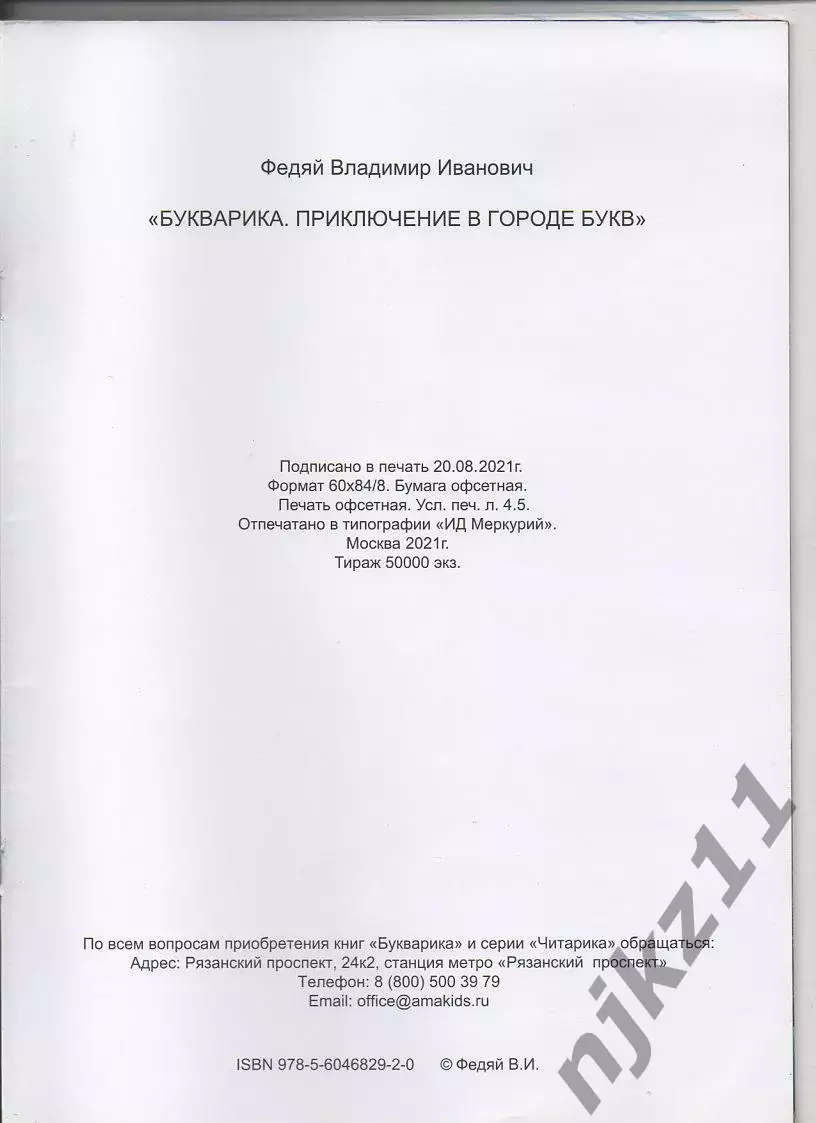 Федяй Владимир Иванович

«БУКВАРИКА. ПРИКЛЮЧЕНИЕ В ГОРОДЕ БУКВ»

Подписано в печать 20.08.2021г.
Формат 60x84/8. Бумага офсетная.
Печать офсетная. Усл. печ. л. 4.5.
Отпечатано в типографии «ИД Меркурий».
Москва 2021г.
Тираж 50000 экз.

По всем вопросам приобретения книг «Букварика» и серии «Читарика» обращаться:
Адрес: Рязанский проспект, 24к2, станция метро «Рязанский проспект»
Телефон: 8 (800) 500 39 79
Email: office@amakids.ru

ISBN 978-5-6046829-2-0 © Федяй В.И.

njkz11